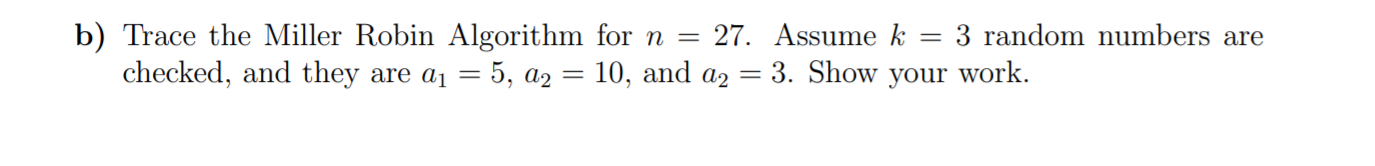 b) Trace the Miller Robin Algorithm for $n = 27$. Assume $k = 3$ random numbers are checked, and they are $a_1 = 5$, $a_2 = 10$, and $a_2 = 3$. Show your work.